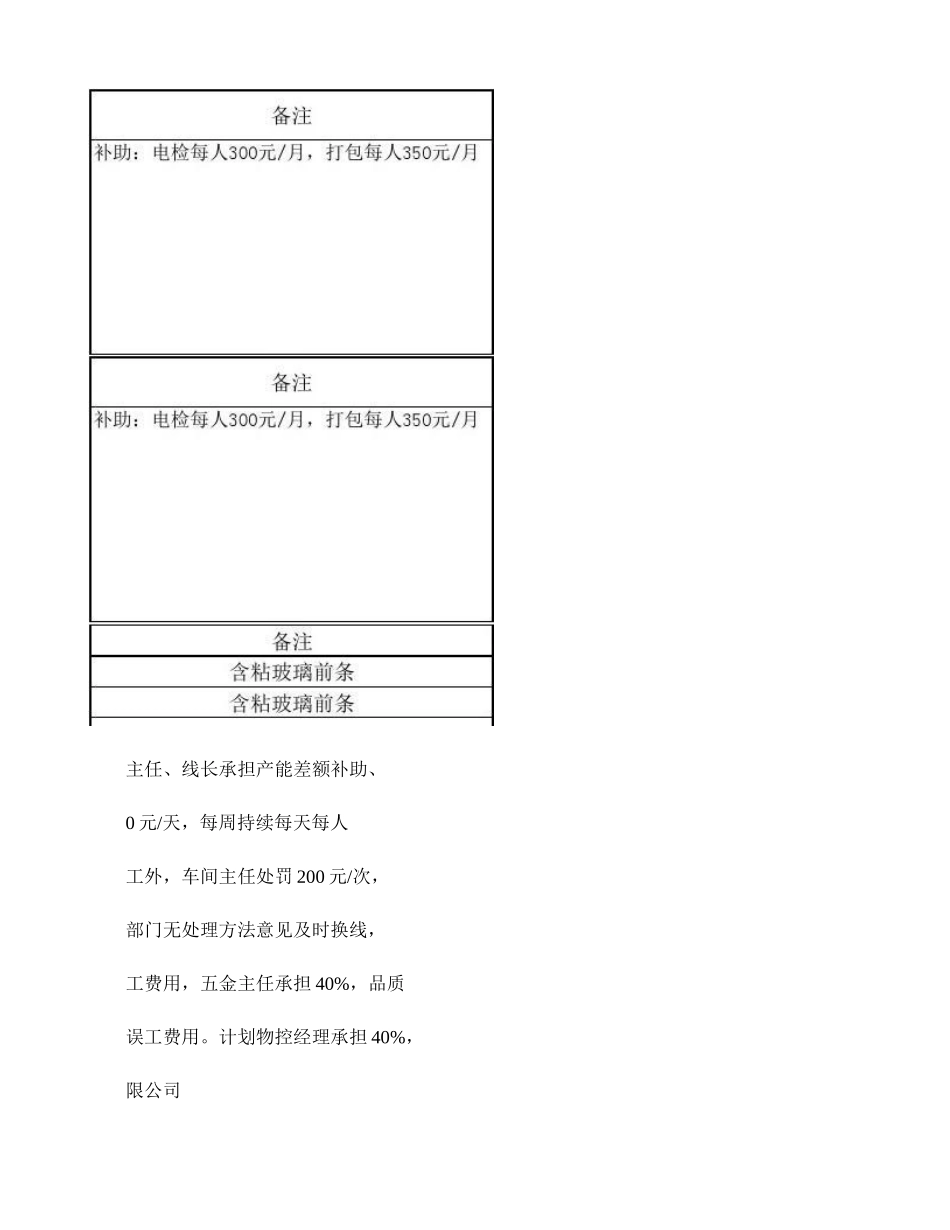 | 备注 |
|---|
| 补助：电检每人300元/月，打包每人350元/月 |

| 备注 |
|---|
| 补助：电检每人300元/月，打包每人350元/月 |

| 备注 |
|---|
| 含粘玻璃前条 |
| 含粘玻璃前条 |

主任、线长承担产能差额补助、

0 元/天，每周持续每天每人

工外，车间主任处罚 200 元/次，

部门无处理方法意见及时换线，

工费用，五金主任承担 40%，品质

误工费用。计划物控经理承担 40%，

限公司